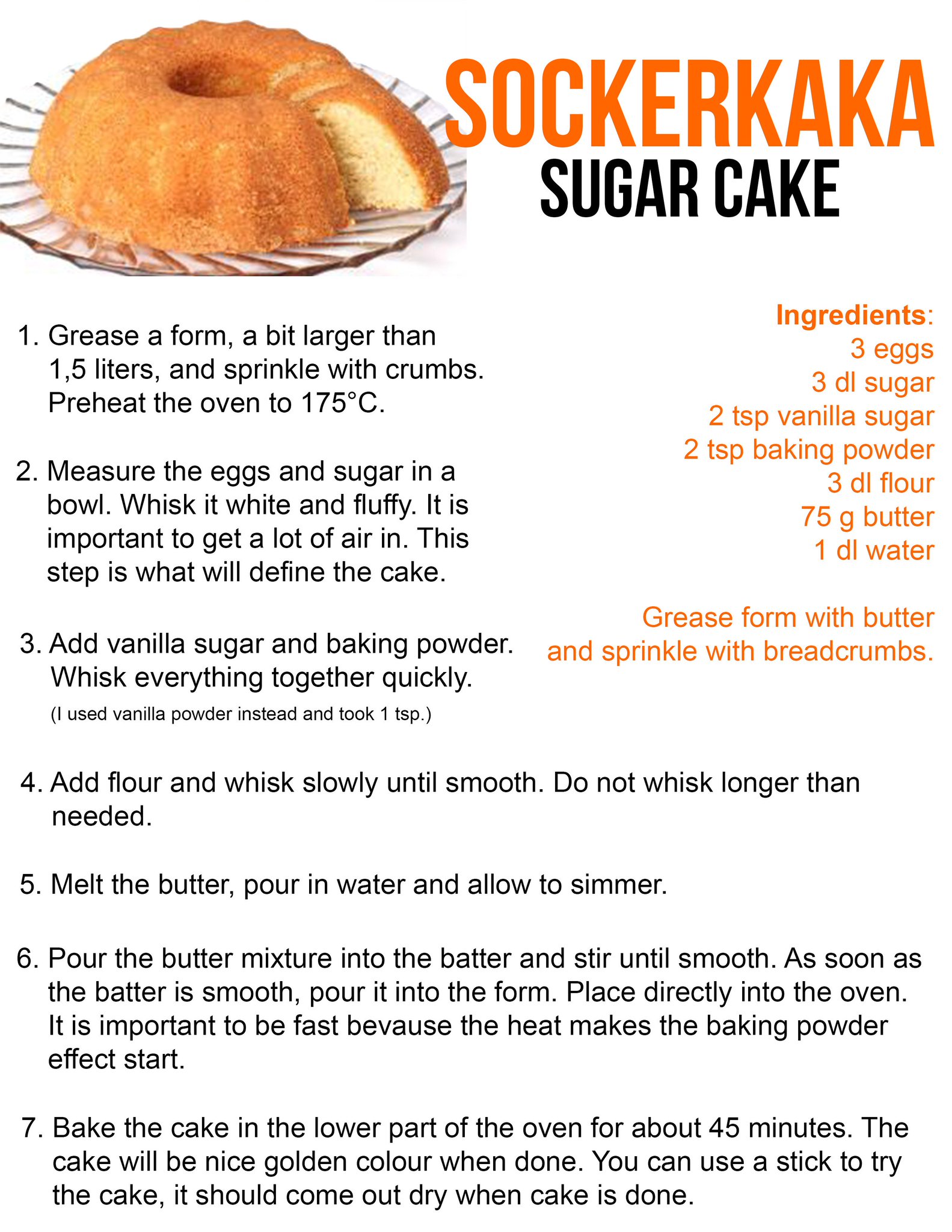 SOCKERKAKA
SUGAR CAKE

1. Grease a form, a bit larger than 1,5 liters, and sprinkle with crumbs. Preheat the oven to 175°C.

2. Measure the eggs and sugar in a bowl. Whisk it white and fluffy. It is important to get a lot of air in. This step is what will define the cake.

3. Add vanilla sugar and baking powder. Whisk everything together quickly.
(I used vanilla powder instead and took 1 tsp.)

Ingredients:
3 eggs
3 dl sugar
2 tsp vanilla sugar
2 tsp baking powder
3 dl flour
75 g butter
1 dl water

Grease form with butter and sprinkle with breadcrumbs.

4. Add flour and whisk slowly until smooth. Do not whisk longer than needed.

5. Melt the butter, pour in water and allow to simmer.

6. Pour the butter mixture into the batter and stir until smooth. As soon as the batter is smooth, pour it into the form. Place directly into the oven. It is important to be fast bevause the heat makes the baking powder effect start.

7. Bake the cake in the lower part of the oven for about 45 minutes. The cake will be nice golden colour when done. You can use a stick to try the cake, it should come out dry when cake is done.